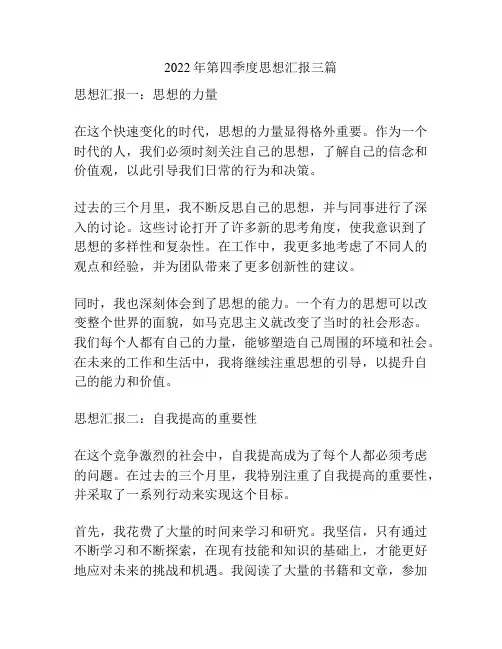 2022 年第四季度思想汇报三篇

思想汇报一：思想的力量

在这个快速变化的时代，思想的力量显得格外重要。作为一个时代的人，我们必须时刻关注自己的思想，了解自己的信念和价值观，以此引导我们日常的行为和决策。

过去的三个月里，我不断反思自己的思想，并与同事进行了深入的讨论。这些讨论打开了许多新的思考角度，使我意识到了思想的多样性和复杂性。在工作中，我更多地考虑了不同人的观点和经验，并为团队带来了更多创新性的建议。

同时，我也深刻体会到了思想的能力。一个有力的思想可以改变整个世界的面貌，如马克思主义就改变了当时的社会形态。我们每个人都有自己的力量，能够塑造自己周围的环境和社会。在未来的工作和生活中，我将继续注重思想的引导，以提升自己的能力和价值。

思想汇报二：自我提高的重要性

在这个竞争激烈的社会中，自我提高成为了每个人都必须考虑的问题。在过去的三个月里，我特别注重了自我提高的重要性，并采取了一系列行动来实现这个目标。

首先，我花费了大量的时间来学习和研究。我坚信，只有通过不断学习和不断探索，在现有技能和知识的基础上，才能更好地应对未来的挑战和机遇。我阅读了大量的书籍和文章，参加